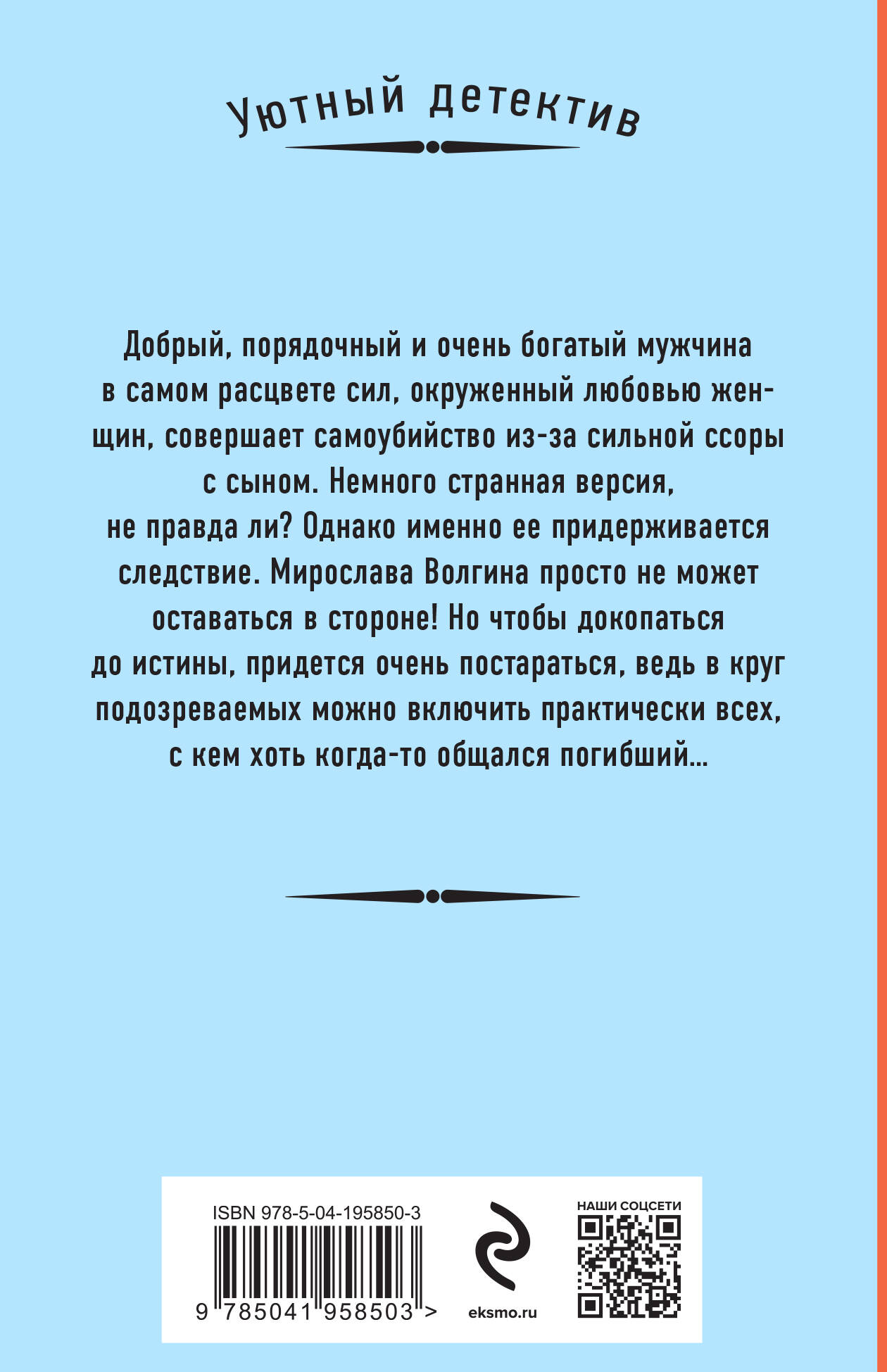 Уютный детектив

Добрый, порядочный и очень богатый мужчина в самом расцвете сил, окруженный любовью женщин, совершает самоубийство из-за сильной ссоры с сыном. Немного странная версия, не правда ли? Однако именно ее придерживается следствие. Мирослава Волгина просто не может оставаться в стороне! Но чтобы докопаться до истины, придется очень постараться, ведь в круг подозреваемых можно включить практически всех, с кем хоть когда-то общался погибший...

ISBN 978-5-04-195850-3

9 785041 958503 >

eksmo.ru

НАШИ СОЦСЕТИ